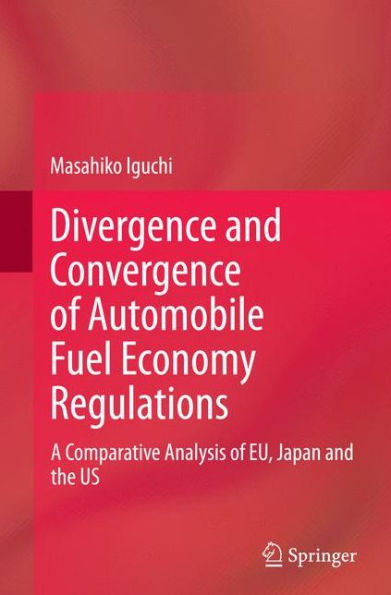 Masahiko Iguchi

Divergence and Convergence of Automobile Fuel Economy Regulations

A Comparative Analysis of EU, Japan and the US

Springer